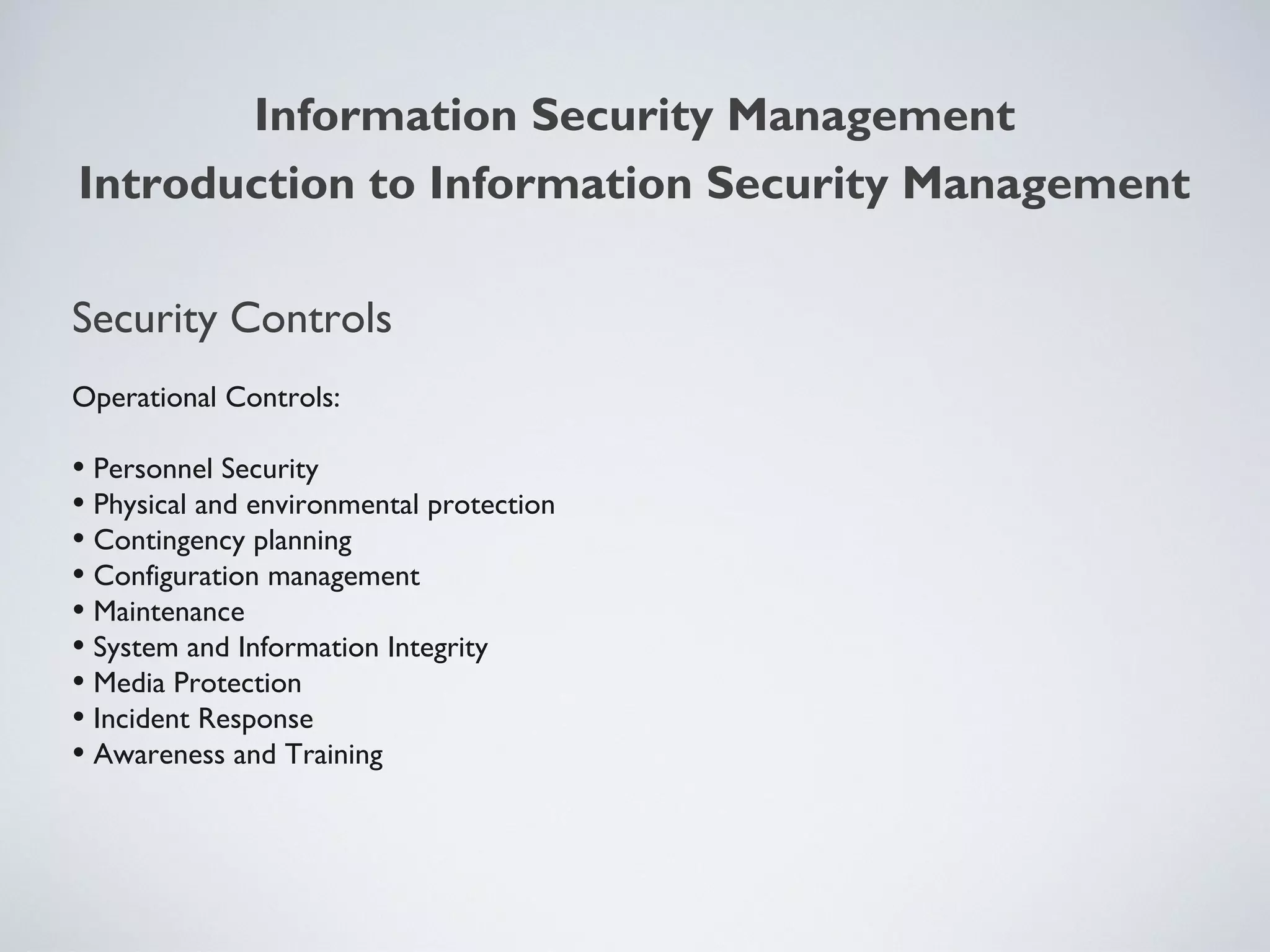 Information Security Management
Introduction to Information Security Management

Security Controls

Operational Controls:

• Personnel Security
• Physical and environmental protection
• Contingency planning
• Configuration management
• Maintenance
• System and Information Integrity
• Media Protection
• Incident Response
• Awareness and Training